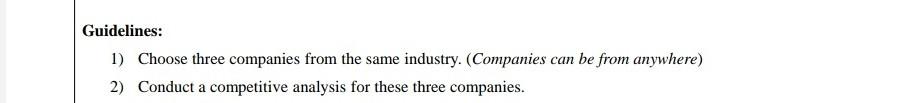 Guidelines:

1) Choose three companies from the same industry. (Companies can be from anywhere)

2) Conduct a competitive analysis for these three companies.